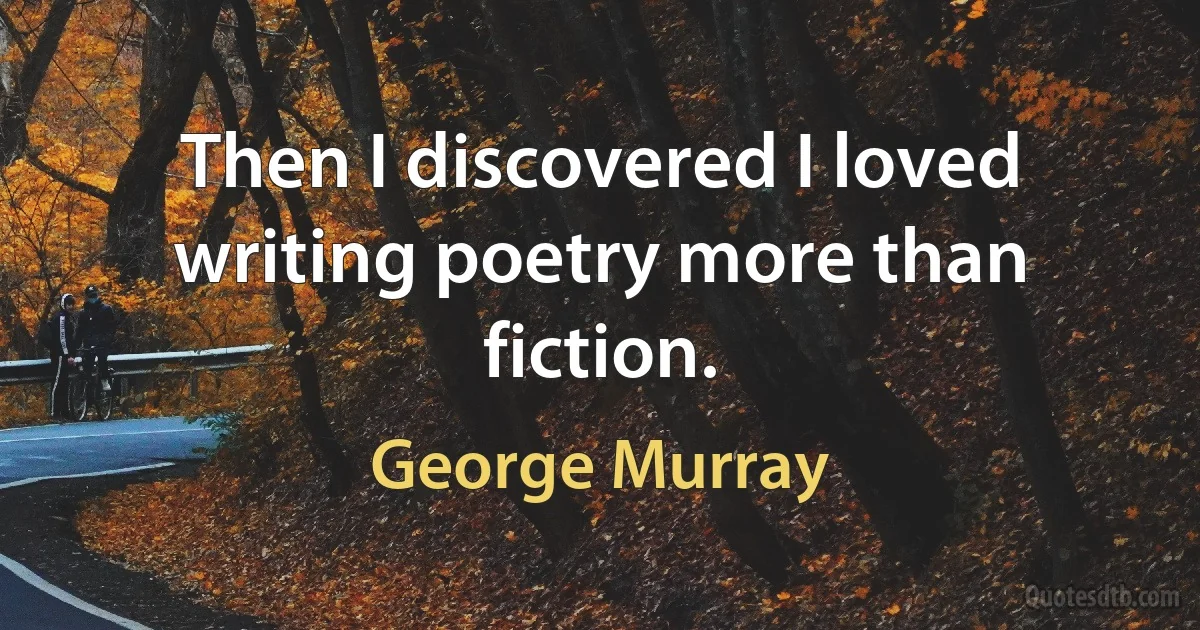 Then I discovered I loved writing poetry more than fiction.

George Murray

Quotesdtb.com